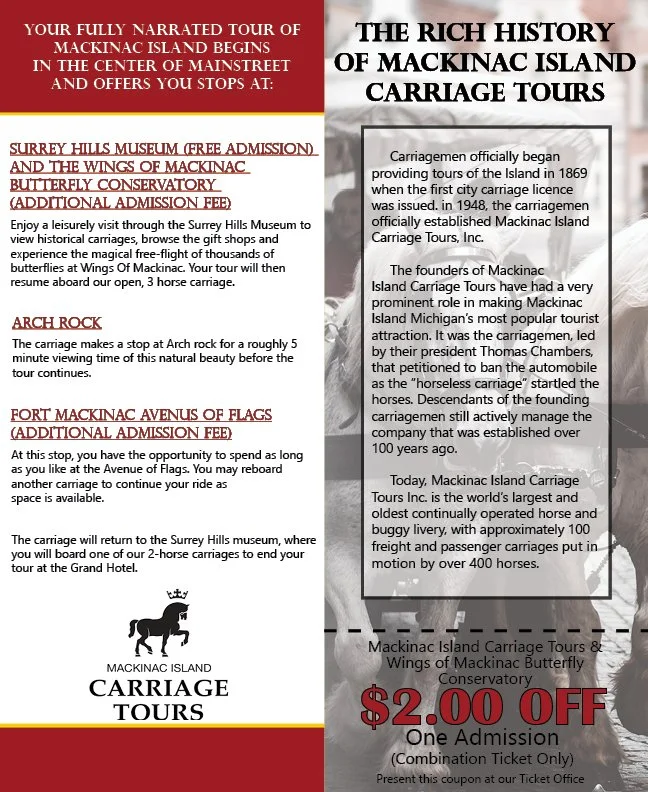 YOUR FULLY NARRATED TOUR OF MACKINAC ISLAND BEGINS IN THE CENTER OF MAINSTREET AND OFFERS YOU STOPS AT:

SURREY HILLS MUSEUM (FREE ADMISSION) AND THE WINGS OF MACKINAC BUTTERFLY CONSERVATORY (ADDITIONAL ADMISSION FEE)

Enjoy a leisurely visit through the Surrey Hills Museum to view historical carriages, browse the gift shops and experience the magical free-flight of thousands of butterflies at Wings Of Mackinac. Your tour will then resume aboard our open, 3 horse carriage.

ARCH ROCK

The carriage makes a stop at Arch rock for a roughly 5 minute viewing time of this natural beauty before the tour continues.

FORT MACKINAC AVENUS OF FLAGS (ADDITIONAL ADMISSION FEE)

At this stop, you have the opportunity to spend as long as you like at the Avenue of Flags. You may reboard another carriage to continue your ride as space is available.

The carriage will return to the Surrey Hills museum, where you will board one of our 2-horse carriages to end your tour at the Grand Hotel.

MACKINAC ISLAND
CARRIAGE TOURS

THE RICH HISTORY OF MACKINAC ISLAND CARRIAGE TOURS

Carriagemen officially began providing tours of the Island in 1869 when the first city carriage licence was issued. in 1948, the carriagemen officially established Mackinac Island Carriage Tours, Inc.

The founders of Mackinac Island Carriage Tours have had a very prominent role in making Mackinac Island Michigan's most popular tourist attraction. It was the carriagemen, led by their president Thomas Chambers, that petitioned to ban the automobile as the "horseless carriage" startled the horses. Descendants of the founding carriagemen still actively manage the company that was established over 100 years ago.

Today, Mackinac Island Carriage Tours Inc. is the world's largest and oldest continually operated horse and buggy livery, with approximately 100 freight and passenger carriages put in motion by over 400 horses.

Mackinac Island Carriage Tours & Wings of Mackinac Butterfly Conservatory
$2.00 OFF
One Admission
(Combination Ticket Only)
Present this coupon at our Ticket Office